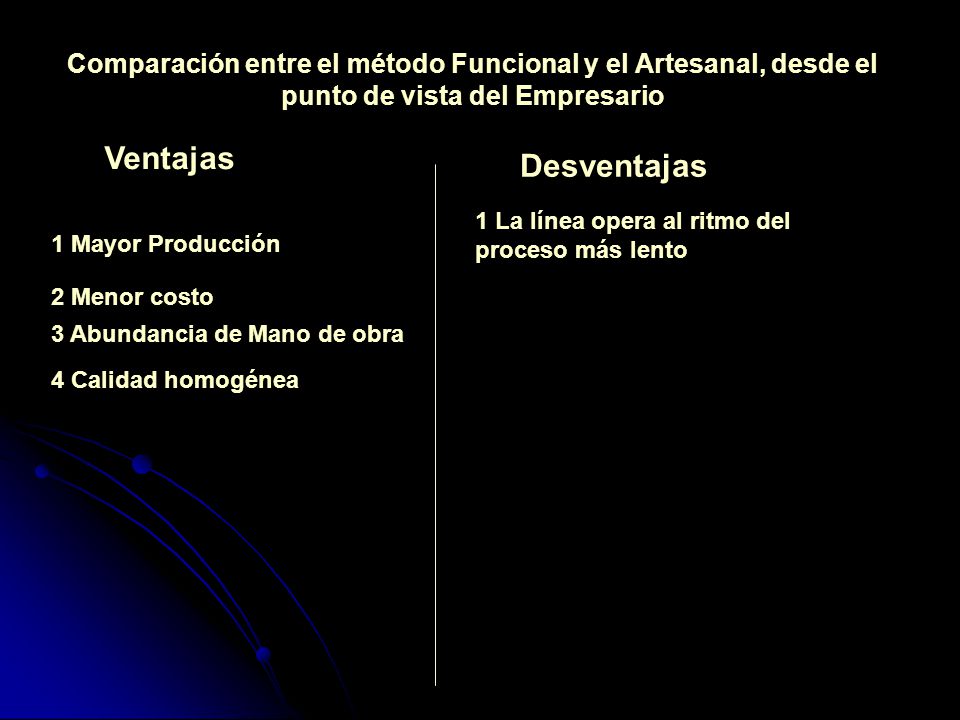 Comparación entre el método Funcional y el Artesanal, desde el punto de vista del Empresario

Ventajas

1 Mayor Producción

2 Menor costo

3 Abundancia de Mano de obra

4 Calidad homogénea

Desventajas

1 La línea opera al ritmo del proceso más lento